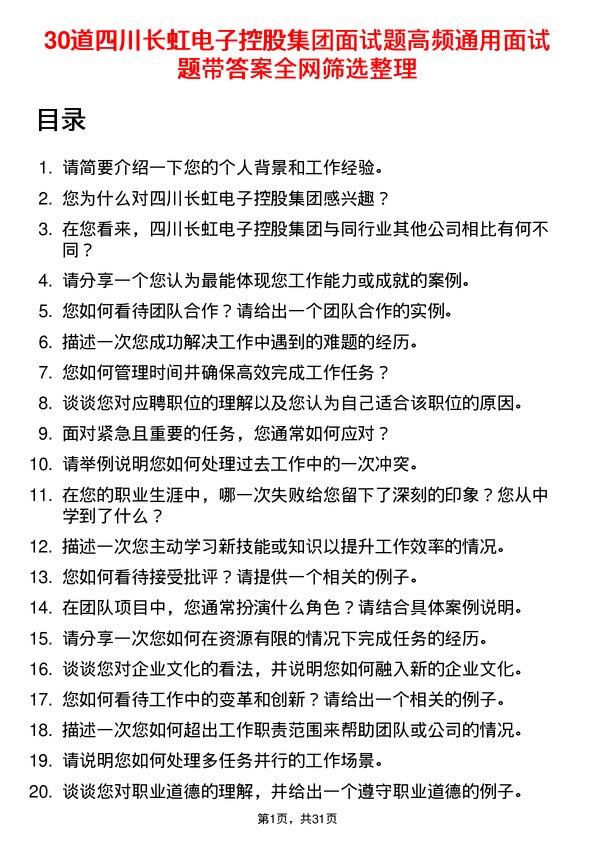 30道四川长虹电子控股集团面试题高频通用面试题带答案全网筛选整理

目录

1. 请简要介绍一下您的个人背景和工作经验。
2. 您为什么对四川长虹电子控股集团感兴趣？
3. 在您看来，四川长虹电子控股集团与同行业其他公司相比有何不同？
4. 请分享一个您认为最能体现您工作能力或成就的案例。
5. 您如何看待团队合作？请给出一个团队合作的实例。
6. 描述一次您成功解决工作中遇到的难题的经历。
7. 您如何管理时间并确保高效完成工作任务？
8. 谈谈您对应聘职位的理解以及您认为自己适合该职位的原因。
9. 面对紧急且重要的任务，您通常如何应对？
10. 请举例说明您如何处理过去工作中的一次冲突。
11. 在您的职业生涯中，哪一次失败给您留下了深刻的印象？您从中学到了什么？
12. 描述一次您主动学习新技能或知识以提升工作效率的情况。
13. 您如何看待接受批评？请提供一个相关的例子。
14. 在团队项目中，您通常扮演什么角色？请结合具体案例说明。
15. 请分享一次您如何在资源有限的情况下完成任务的经历。
16. 谈谈您对企业文化的看法，并说明您如何融入新的企业文化。
17. 您如何看待工作中的变革和创新？请给出一个相关的例子。
18. 描述一次您如何超出工作职责范围来帮助团队或公司的情况。
19. 请说明您如何处理多任务并行的工作场景。
20. 谈谈您对职业道德的理解，并给出一个遵守职业道德的例子。

第1页，共31页